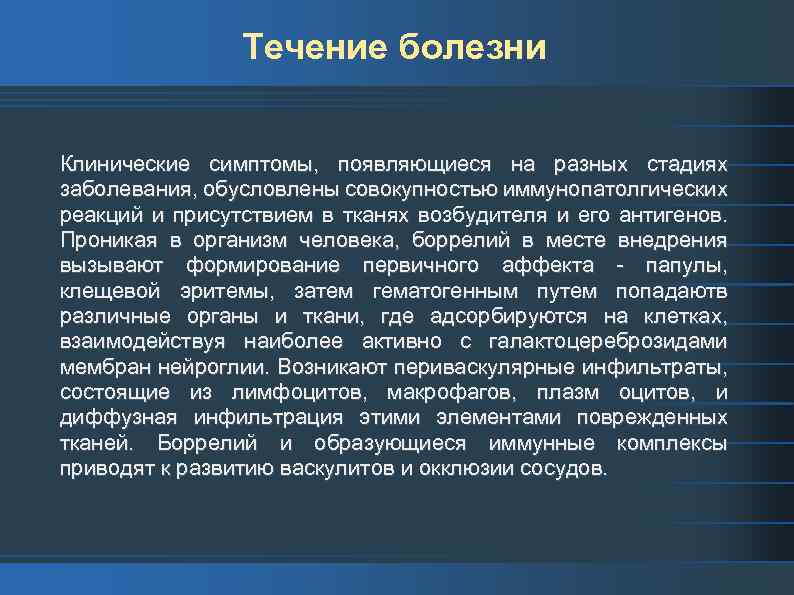 Течение болезни

Клинические симптомы, появляющиеся на разных стадиях заболевания, обусловлены совокупностью иммунопатолгических реакций и присутствием в тканях возбудителя и его антигенов. Проникая в организм человека, боррелий в месте внедрения вызывают формирование первичного аффекта - папулы, клещевой эритемы, затем гематогенным путем попадаютв различные органы и ткани, где адсорбируются на клетках, взаимодействуя наиболее активно с галактоцереброзидами мембран нейроглии. Возникают периваскулярные инфильтраты, состоящие из лимфоцитов, макрофагов, плазм оцитов, и диффузная инфильтрация этими элементами поврежденных тканей. Боррелий и образующиеся иммунные комплексы приводят к развитию васкулитов и окклюзии сосудов.